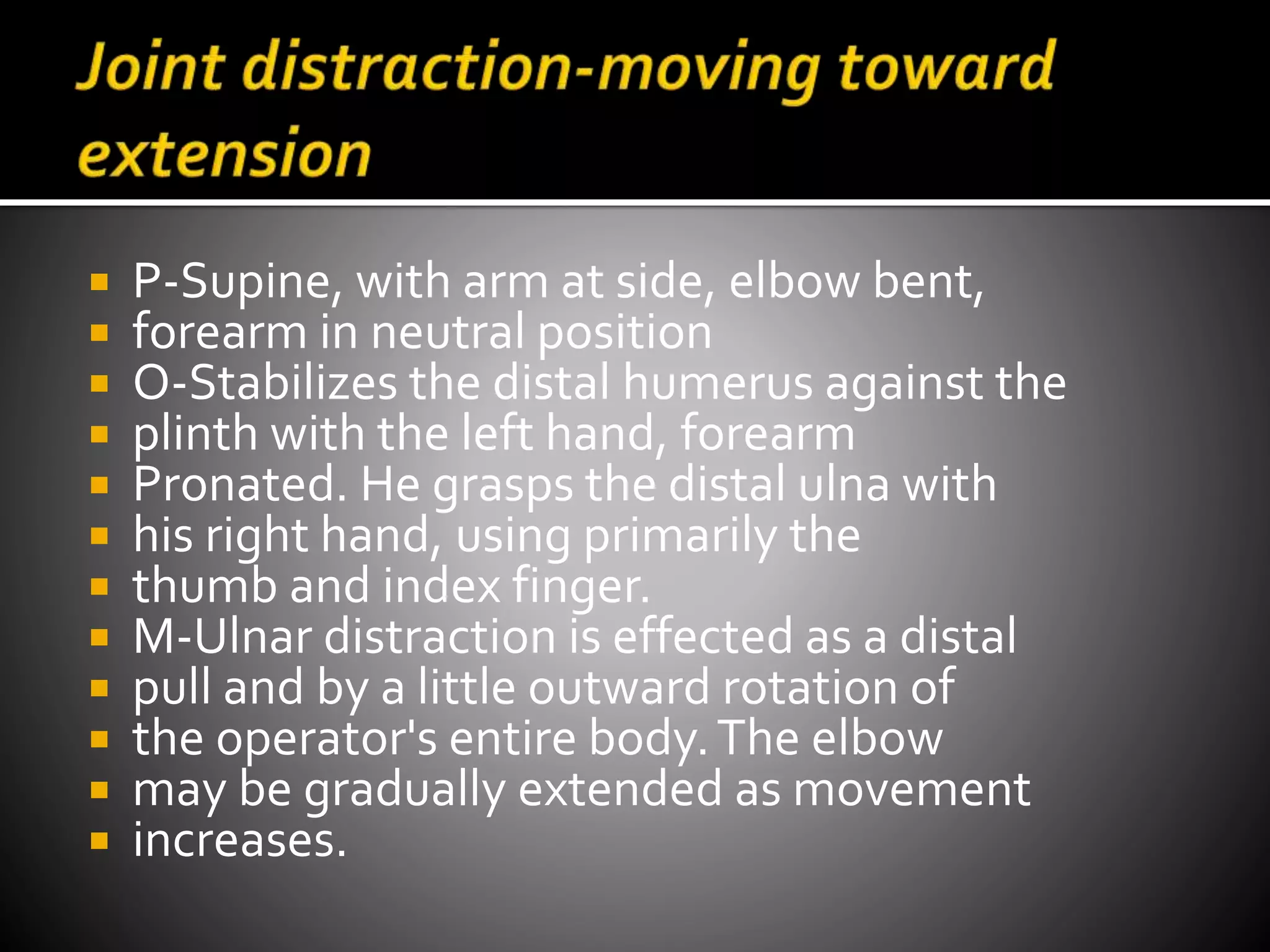 Joint distraction-moving toward extension

- P-Supine, with arm at side, elbow bent,
- forearm in neutral position
- O-Stabilizes the distal humerus against the
- plinth with the left hand, forearm
- Pronated. He grasps the distal ulna with
- his right hand, using primarily the
- thumb and index finger.
- M-Ulnar distraction is effected as a distal
- pull and by a little outward rotation of
- the operator's entire body. The elbow
- may be gradually extended as movement
- increases.